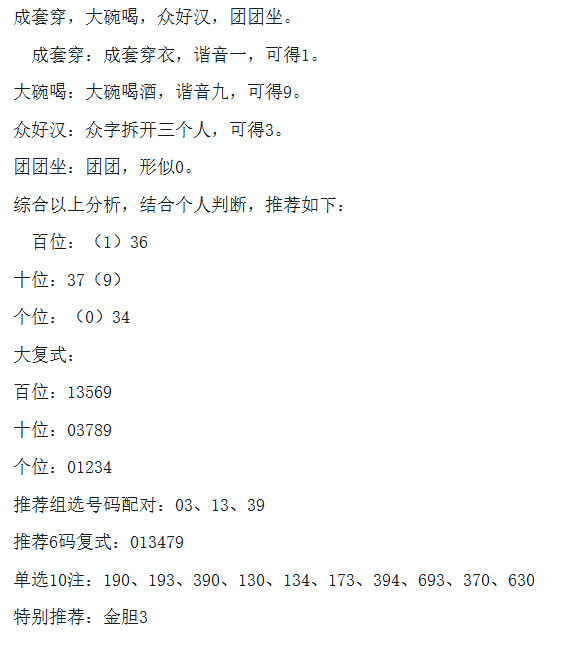 成套穿，大碗喝，众好汉，团团坐。

成套穿：成套穿衣，谐音一，可得1。

大碗喝：大碗喝酒，谐音九，可得9。

众好汉：众字拆开三个人，可得3。

团团坐：团团，形似0。

综合以上分析，结合个人判断，推荐如下：

百位：（1）36

十位：37（9）

个位：（0）34

大复式：

百位：13569

十位：03789

个位：01234

推荐组选号码配对：03、13、39

推荐6码复式：013479

单选10注：190、193、390、130、134、173、394、693、370、630

特别推荐：金胆3